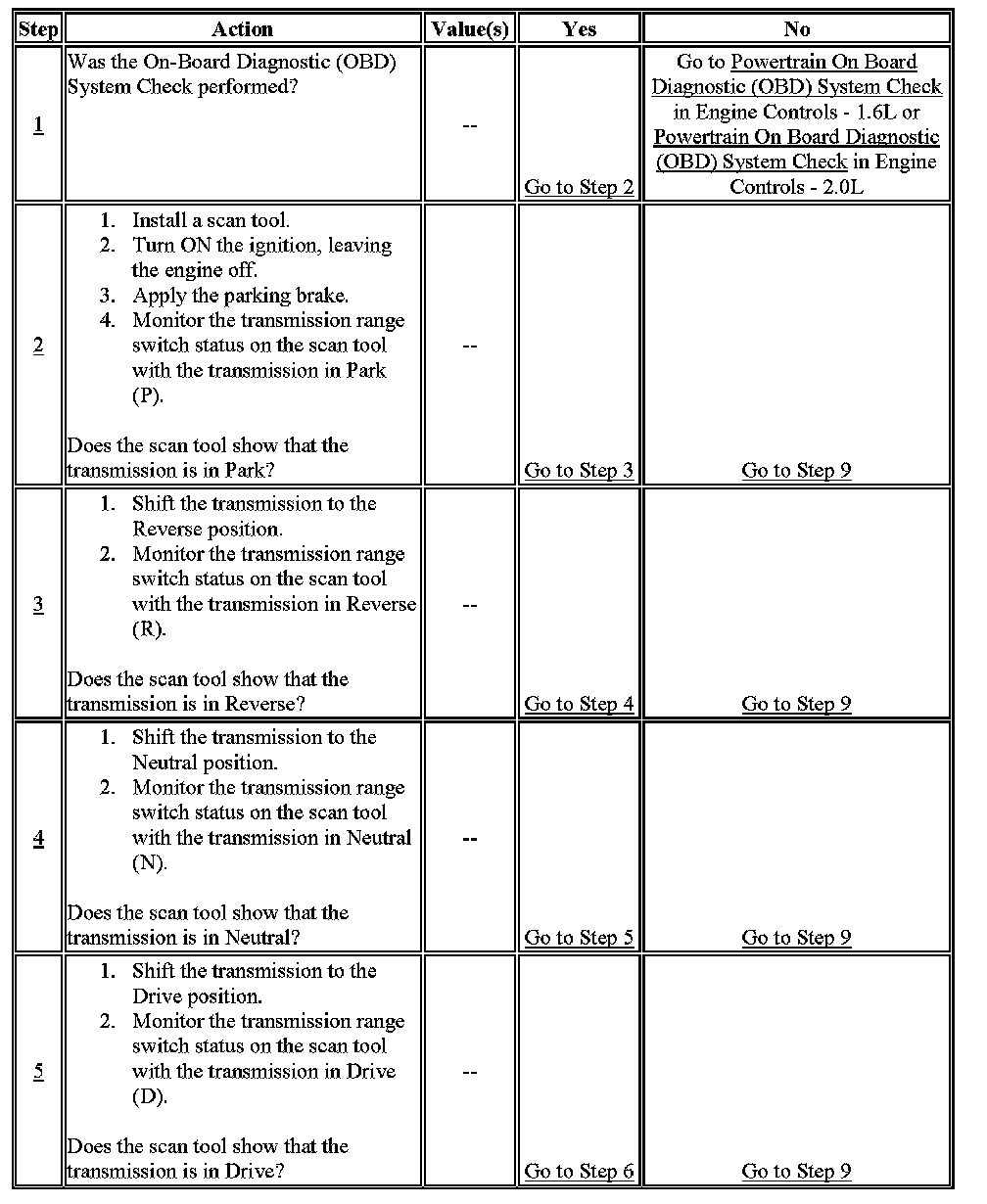 | Step | Action | Value(s) | Yes | No |
|---|---|---|---|---|
| 1 | Was the On-Board Diagnostic (OBD) System Check performed? | -- | Go to Step 2 | Go to Powertrain On Board Diagnostic (OBD) System Check in Engine Controls - 1.6L or Powertrain On Board Diagnostic (OBD) System Check in Engine Controls - 2.0L |
| 2 | 1. Install a scan tool. 2. Turn ON the ignition, leaving the engine off. 3. Apply the parking brake. 4. Monitor the transmission range switch status on the scan tool with the transmission in Park (P). Does the scan tool show that the transmission is in Park? | -- | Go to Step 3 | Go to Step 9 |
| 3 | 1. Shift the transmission to the Reverse position. 2. Monitor the transmission range switch status on the scan tool with the transmission in Reverse (R). Does the scan tool show that the transmission is in Reverse? | -- | Go to Step 4 | Go to Step 9 |
| 4 | 1. Shift the transmission to the Neutral position. 2. Monitor the transmission range switch status on the scan tool with the transmission in Neutral (N). Does the scan tool show that the transmission is in Neutral? | -- | Go to Step 5 | Go to Step 9 |
| 5 | 1. Shift the transmission to the Drive position. 2. Monitor the transmission range switch status on the scan tool with the transmission in Drive (D). Does the scan tool show that the transmission is in Drive? | -- | Go to Step 6 | Go to Step 9 |